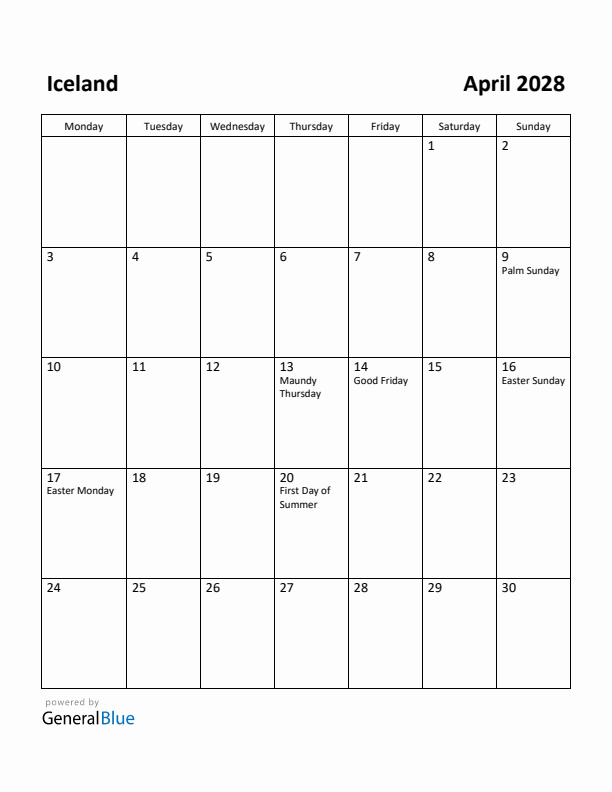 Iceland

April 2028

| Monday | Tuesday | Wednesday | Thursday | Friday | Saturday | Sunday |
|---|---|---|---|---|---|---|
| | | | | | 1 | 2 |
| 3 | 4 | 5 | 6 | 7 | 8 | 9 Palm Sunday |
| 10 | 11 | 12 | 13 Maundy Thursday | 14 Good Friday | 15 | 16 Easter Sunday |
| 17 Easter Monday | 18 | 19 | 20 First Day of Summer | 21 | 22 | 23 |
| 24 | 25 | 26 | 27 | 28 | 29 | 30 |

powered by
GeneralBlue